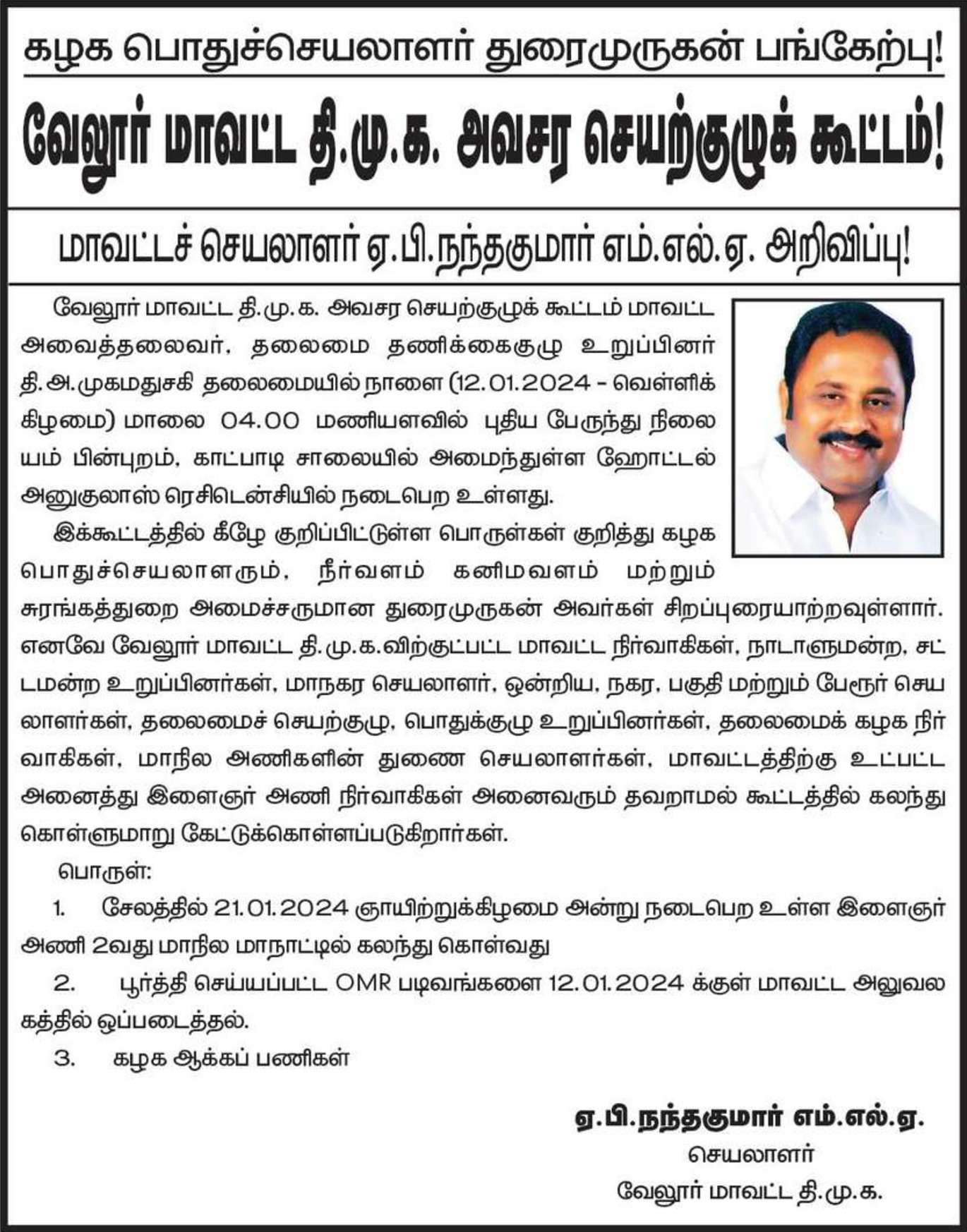 கழக பொதுச்செயலாளர் துரைமுருகன் பங்கேற்பு!

வேலூர் மாவட்ட தி.மு.க. அவசர செயற்குழுக் கூட்டம்!

மாவட்டச் செயலாளர் ஏ.பி.நந்தகுமார் எம்.எல்.ஏ. அறிவிப்பு!

வேலூர் மாவட்ட தி.மு.க. அவசர செயற்குழுக் கூட்டம் மாவட்ட அவைத்தலைவர், தலைமை தணிக்கைகுழு உறுப்பினர் தி.அ.முகமதுசகி தலைமையில் நாளை (12.01.2024 - வெள்ளிக் கிழமை) மாலை 04.00 மணியளவில் புதிய பேருந்து நிலையம் பின்புறம், காட்பாடி சாலையில் அமைந்துள்ள ஹோட்டல் அனுகுலாஸ் ரெசிடென்சியில் நடைபெற உள்ளது.

இக்கூட்டத்தில் கீழே குறிப்பிட்டுள்ள பொருள்கள் குறித்து கழக பொதுச்செயலாளரும், நீர்வளம் கனிமவளம் மற்றும் சுரங்கத்துறை அமைச்சருமான துரைமுருகன் அவர்கள் சிறப்புரையாற்றவுள்ளார். எனவே வேலூர் மாவட்ட தி.மு.க.விற்குட்பட்ட மாவட்ட நிர்வாகிகள், நாடாளுமன்ற, சட்டமன்ற உறுப்பினர்கள், மாநகர செயலாளர், ஒன்றிய, நகர, பகுதி மற்றும் பேரூர் செயலாளர்கள், தலைமைச் செயற்குழு, பொதுக்குழு உறுப்பினர்கள், தலைமைக் கழக நிர்வாகிகள், மாநில அணிகளின் துணை செயலாளர்கள், மாவட்டத்திற்கு உட்பட்ட அனைத்து இளைஞர் அணி நிர்வாகிகள் அனைவரும் தவறாமல் கூட்டத்தில் கலந்து கொள்ளுமாறு கேட்டுக்கொள்ளப்படுகிறார்கள்.

பொருள்:

1. சேலத்தில் 21.01.2024 ஞாயிற்றுக்கிழமை அன்று நடைபெற உள்ள இளைஞர் அணி 2வது மாநில மாநாட்டில் கலந்து கொள்வது

2. பூர்த்தி செய்யப்பட்ட OMR படிவங்களை 12.01.2024 க்குள் மாவட்ட அலுவலகத்தில் ஒப்படைத்தல்.

3. கழக ஆக்கப் பணிகள்

ஏ.பி.நந்தகுமார் எம்.எல்.ஏ.
செயலாளர்
வேலூர் மாவட்ட தி.மு.க.